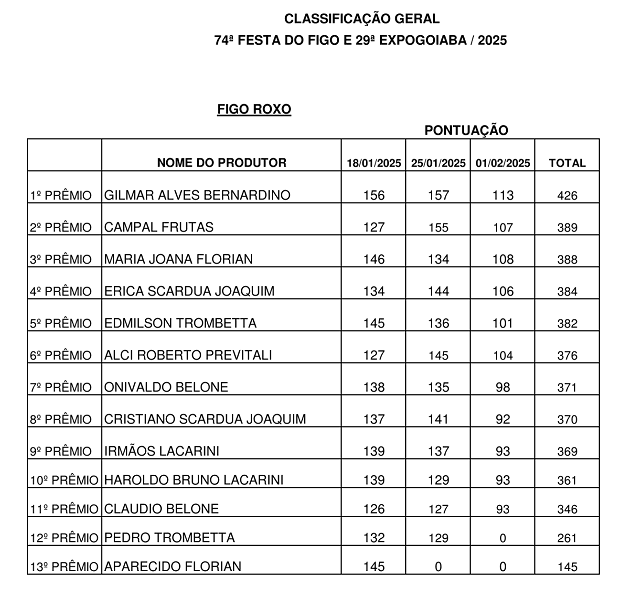 CLASSIFICAÇÃO GERAL
74ª FESTA DO FIGO E 29ª EXPOGOIABA / 2025

FIGO ROXO

PONTUAÇÃO

| | NOME DO PRODUTOR | 18/01/2025 | 25/01/2025 | 01/02/2025 | TOTAL |
|---|---|---|---|---|---|
| 1º PRÊMIO | GILMAR ALVES BERNARDINO | 156 | 157 | 113 | 426 |
| 2º PRÊMIO | CAMPAL FRUTAS | 127 | 155 | 107 | 389 |
| 3º PRÊMIO | MARIA JOANA FLORIAN | 146 | 134 | 108 | 388 |
| 4º PRÊMIO | ERICA SCARDUA JOAQUIM | 134 | 144 | 106 | 384 |
| 5º PRÊMIO | EDMILSON TROMBETTA | 145 | 136 | 101 | 382 |
| 6º PRÊMIO | ALCI ROBERTO PREVITALI | 127 | 145 | 104 | 376 |
| 7º PRÊMIO | ONIVALDO BELONE | 138 | 135 | 98 | 371 |
| 8º PRÊMIO | CRISTIANO SCARDUA JOAQUIM | 137 | 141 | 92 | 370 |
| 9º PRÊMIO | IRMÃOS LACARINI | 139 | 137 | 93 | 369 |
| 10º PRÊMIO | HAROLDO BRUNO LACARINI | 139 | 129 | 93 | 361 |
| 11º PRÊMIO | CLAUDIO BELONE | 126 | 127 | 93 | 346 |
| 12º PRÊMIO | PEDRO TROMBETTA | 132 | 129 | 0 | 261 |
| 13º PRÊMIO | APARECIDO FLORIAN | 145 | 0 | 0 | 145 |